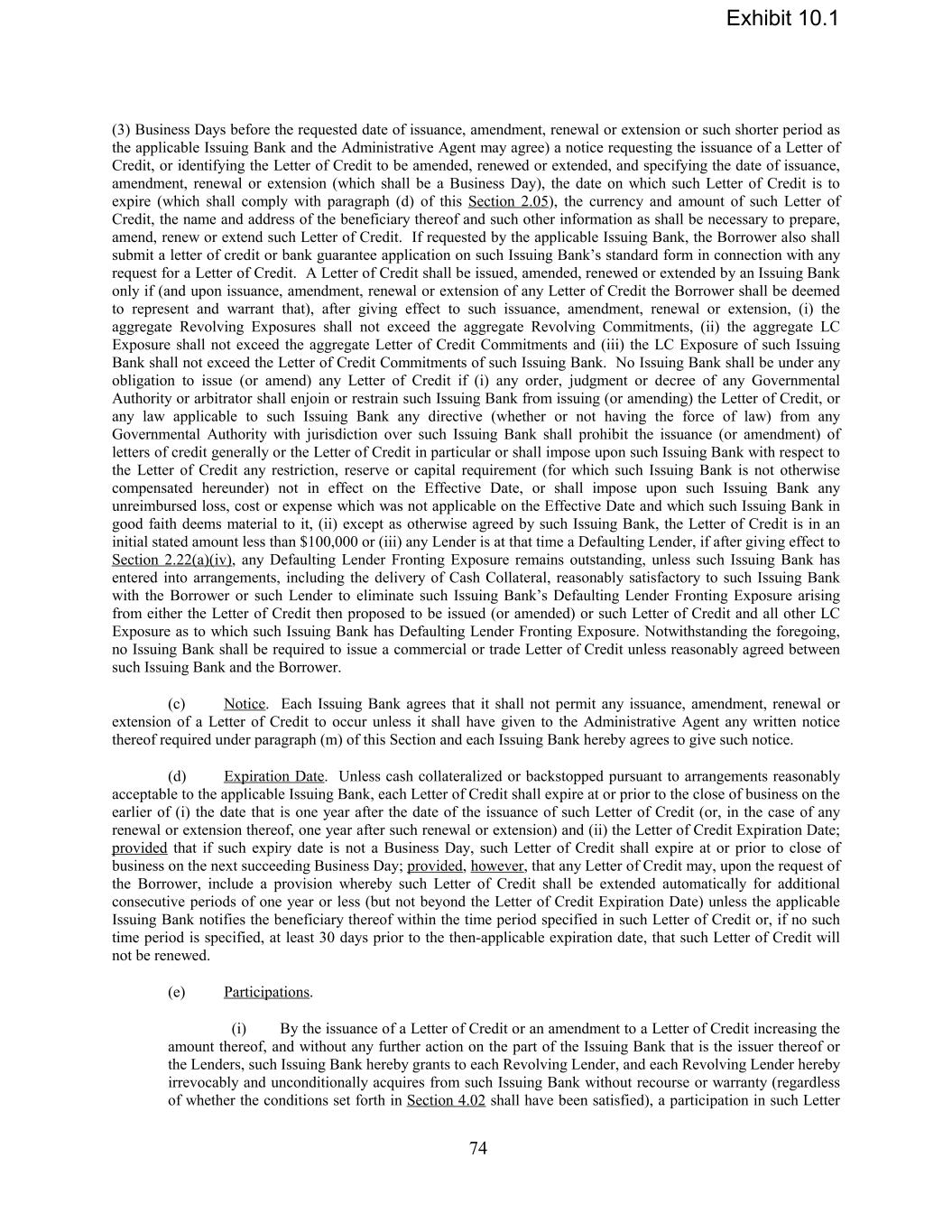 Exhibit 10.1

(3) Business Days before the requested date of issuance, amendment, renewal or extension or such shorter period as the applicable Issuing Bank and the Administrative Agent may agree) a notice requesting the issuance of a Letter of Credit, or identifying the Letter of Credit to be amended, renewed or extended, and specifying the date of issuance, amendment, renewal or extension (which shall be a Business Day), the date on which such Letter of Credit is to expire (which shall comply with paragraph (d) of this Section 2.05), the currency and amount of such Letter of Credit, the name and address of the beneficiary thereof and such other information as shall be necessary to prepare, amend, renew or extend such Letter of Credit. If requested by the applicable Issuing Bank, the Borrower also shall submit a letter of credit or bank guarantee application on such Issuing Bank's standard form in connection with any request for a Letter of Credit. A Letter of Credit shall be issued, amended, renewed or extended by an Issuing Bank only if (and upon issuance, amendment, renewal or extension of any Letter of Credit the Borrower shall be deemed to represent and warrant that), after giving effect to such issuance, amendment, renewal or extension, (i) the aggregate Revolving Exposures shall not exceed the aggregate Revolving Commitments, (ii) the aggregate LC Exposure shall not exceed the aggregate Letter of Credit Commitments and (iii) the LC Exposure of such Issuing Bank shall not exceed the Letter of Credit Commitments of such Issuing Bank. No Issuing Bank shall be under any obligation to issue (or amend) any Letter of Credit if (i) any order, judgment or decree of any Governmental Authority or arbitrator shall enjoin or restrain such Issuing Bank from issuing (or amending) the Letter of Credit, or any law applicable to such Issuing Bank any directive (whether or not having the force of law) from any Governmental Authority with jurisdiction over such Issuing Bank shall prohibit the issuance (or amendment) of letters of credit generally or the Letter of Credit in particular or shall impose upon such Issuing Bank with respect to the Letter of Credit any restriction, reserve or capital requirement (for which such Issuing Bank is not otherwise compensated hereunder) not in effect on the Effective Date, or shall impose upon such Issuing Bank any unreimbursed loss, cost or expense which was not applicable on the Effective Date and which such Issuing Bank in good faith deems material to it, (ii) except as otherwise agreed by such Issuing Bank, the Letter of Credit is in an initial stated amount less than $100,000 or (iii) any Lender is at that time a Defaulting Lender, if after giving effect to Section 2.22(a)(iv), any Defaulting Lender Fronting Exposure remains outstanding, unless such Issuing Bank has entered into arrangements, including the delivery of Cash Collateral, reasonably satisfactory to such Issuing Bank with the Borrower or such Lender to eliminate such Issuing Bank's Defaulting Lender Fronting Exposure arising from either the Letter of Credit then proposed to be issued (or amended) or such Letter of Credit and all other LC Exposure as to which such Issuing Bank has Defaulting Lender Fronting Exposure. Notwithstanding the foregoing, no Issuing Bank shall be required to issue a commercial or trade Letter of Credit unless reasonably agreed between such Issuing Bank and the Borrower.

(c) Notice. Each Issuing Bank agrees that it shall not permit any issuance, amendment, renewal or extension of a Letter of Credit to occur unless it shall have given to the Administrative Agent any written notice thereof required under paragraph (m) of this Section and each Issuing Bank hereby agrees to give such notice.

(d) Expiration Date. Unless cash collateralized or backstopped pursuant to arrangements reasonably acceptable to the applicable Issuing Bank, each Letter of Credit shall expire at or prior to the close of business on the earlier of (i) the date that is one year after the date of the issuance of such Letter of Credit (or, in the case of any renewal or extension thereof, one year after such renewal or extension) and (ii) the Letter of Credit Expiration Date; provided that if such expiry date is not a Business Day, such Letter of Credit shall expire at or prior to close of business on the next succeeding Business Day; provided, however, that any Letter of Credit may, upon the request of the Borrower, include a provision whereby such Letter of Credit shall be extended automatically for additional consecutive periods of one year or less (but not beyond the Letter of Credit Expiration Date) unless the applicable Issuing Bank notifies the beneficiary thereof within the time period specified in such Letter of Credit or, if no such time period is specified, at least 30 days prior to the then-applicable expiration date, that such Letter of Credit will not be renewed.

(e) Participations.

(i) By the issuance of a Letter of Credit or an amendment to a Letter of Credit increasing the amount thereof, and without any further action on the part of the Issuing Bank that is the issuer thereof or the Lenders, such Issuing Bank hereby grants to each Revolving Lender, and each Revolving Lender hereby irrevocably and unconditionally acquires from such Issuing Bank without recourse or warranty (regardless of whether the conditions set forth in Section 4.02 shall have been satisfied), a participation in such Letter

74